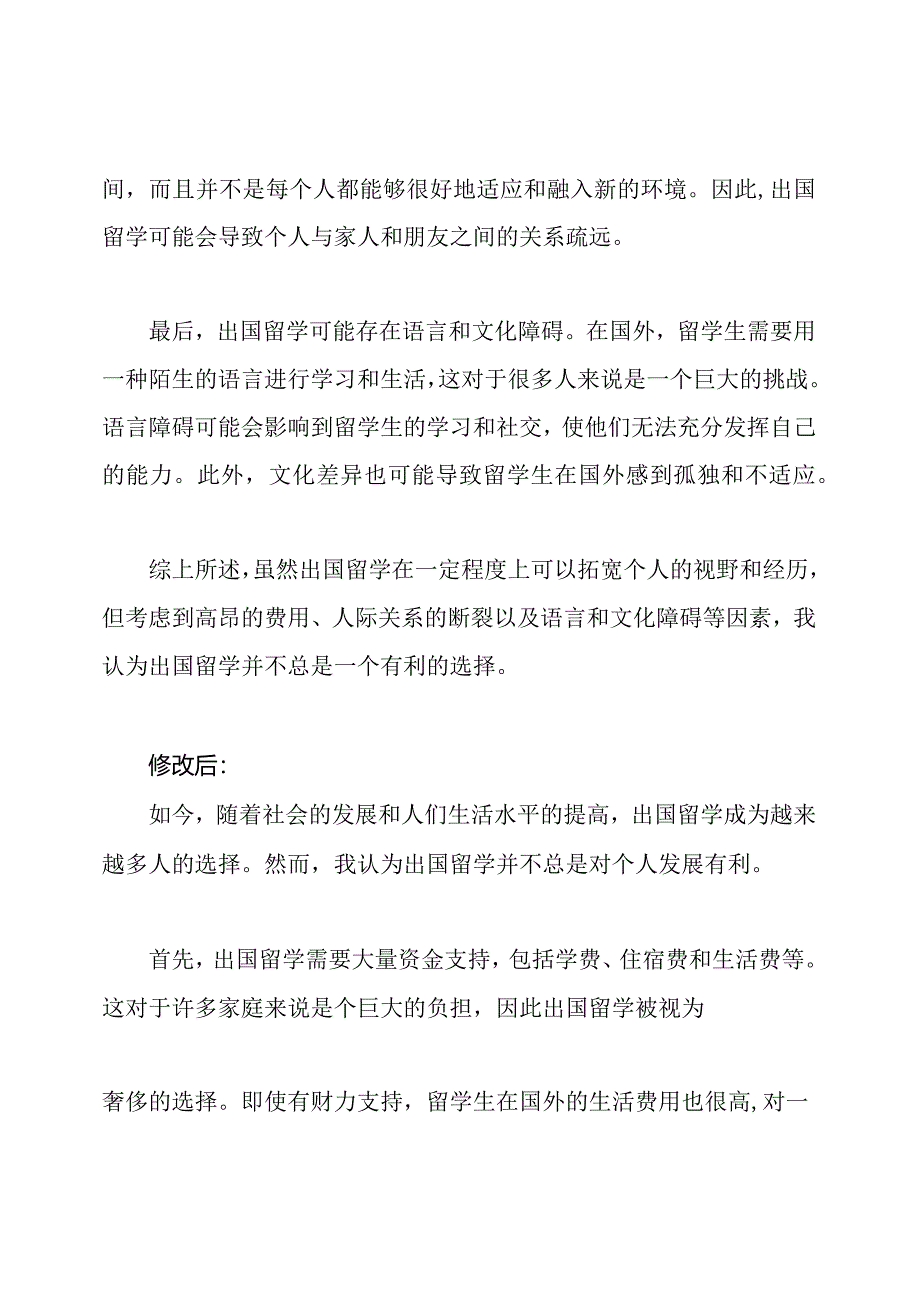 间，而且并不是每个人都能够很好地适应和融入新的环境。因此,出国留学可能会导致个人与家人和朋友之间的关系疏远。

最后，出国留学可能存在语言和文化障碍。在国外，留学生需要用一种陌生的语言进行学习和生活,这对于很多人来说是一个巨大的挑战。语言障碍可能会影响到留学生的学习和社交，使他们无法充分发挥自己的能力。此外，文化差异也可能导致留学生在国外感到孤独和不适应。

综上所述,虽然出国留学在一定程度上可以拓宽个人的视野和经历，但考虑到高昂的费用、人际关系的断裂以及语言和文化障碍等因素，我认为出国留学并不总是一个有利的选择。

修改后:

如今，随着社会的发展和人们生活水平的提高，出国留学成为越来越多人的选择。然而，我认为出国留学并不总是对个人发展有利。

首先，出国留学需要大量资金支持，包括学费、住宿费和生活费等。这对于许多家庭来说是个巨大的负担，因此出国留学被视为

奢侈的选择。即使有财力支持，留学生在国外的生活费用也很高,对一